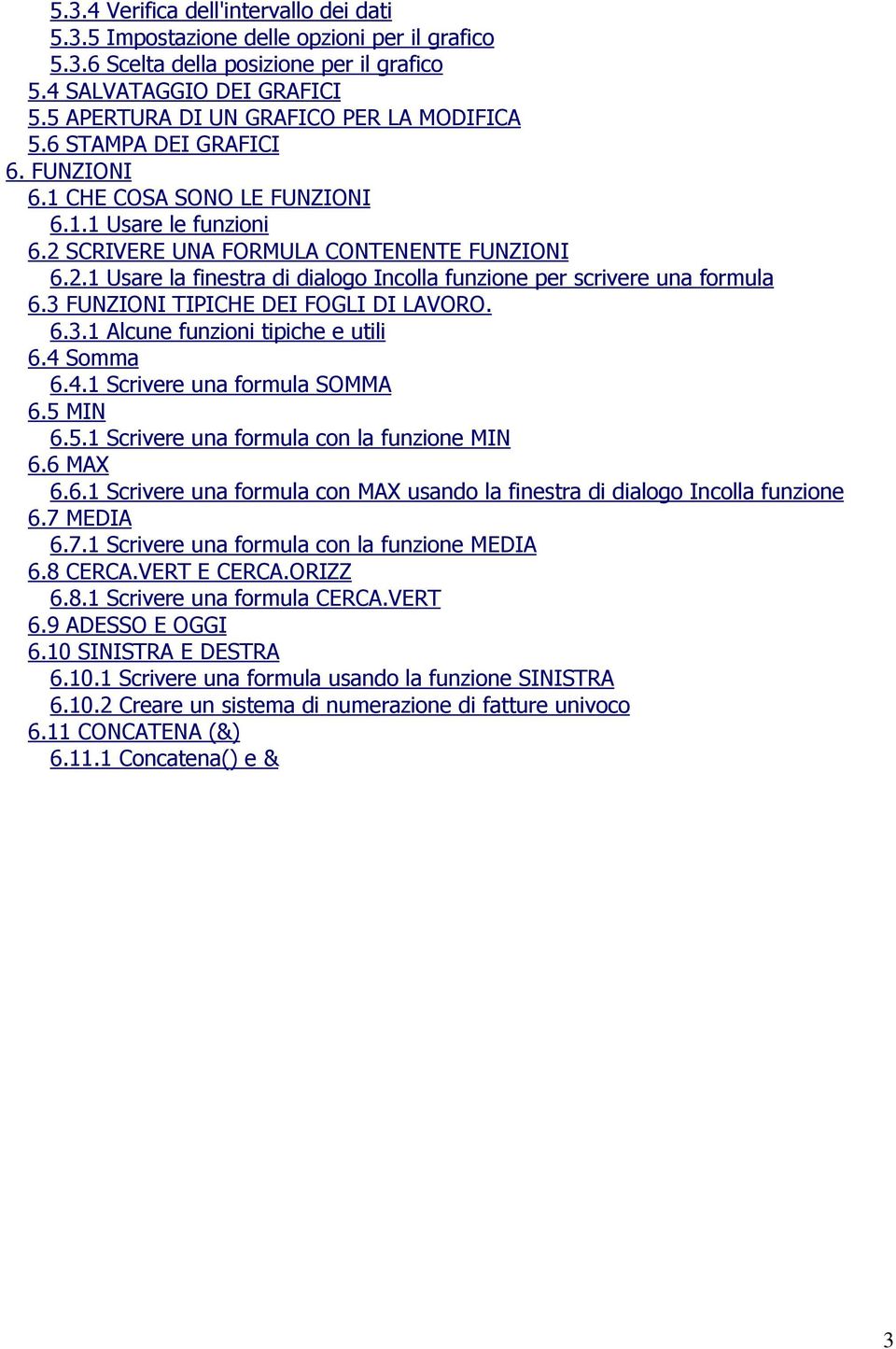 5.3.4 Verifica dell'intervallo dei dati
5.3.5 Impostazione delle opzioni per il grafico
5.3.6 Scelta della posizione per il grafico
5.4 SALVATAGGIO DEI GRAFICI
5.5 APERTURA DI UN GRAFICO PER LA MODIFICA
5.6 STAMPA DEI GRAFICI
6. FUNZIONI
6.1 CHE COSA SONO LE FUNZIONI
6.1.1 Usare le funzioni
6.2 SCRIVERE UNA FORMULA CONTENENTE FUNZIONI
6.2.1 Usare la finestra di dialogo Incolla funzione per scrivere una formula
6.3 FUNZIONI TIPICHE DEI FOGLI DI LAVORO.
6.3.1 Alcune funzioni tipiche e utili
6.4 Somma
6.4.1 Scrivere una formula SOMMA
6.5 MIN
6.5.1 Scrivere una formula con la funzione MIN
6.6 MAX
6.6.1 Scrivere una formula con MAX usando la finestra di dialogo Incolla funzione
6.7 MEDIA
6.7.1 Scrivere una formula con la funzione MEDIA
6.8 CERCA.VERT E CERCA.ORIZZ
6.8.1 Scrivere una formula CERCA.VERT
6.9 ADESSO E OGGI
6.10 SINISTRA E DESTRA
6.10.1 Scrivere una formula usando la funzione SINISTRA
6.10.2 Creare un sistema di numerazione di fatture univoco
6.11 CONCATENA (&)
6.11.1 Concatena() e &

3